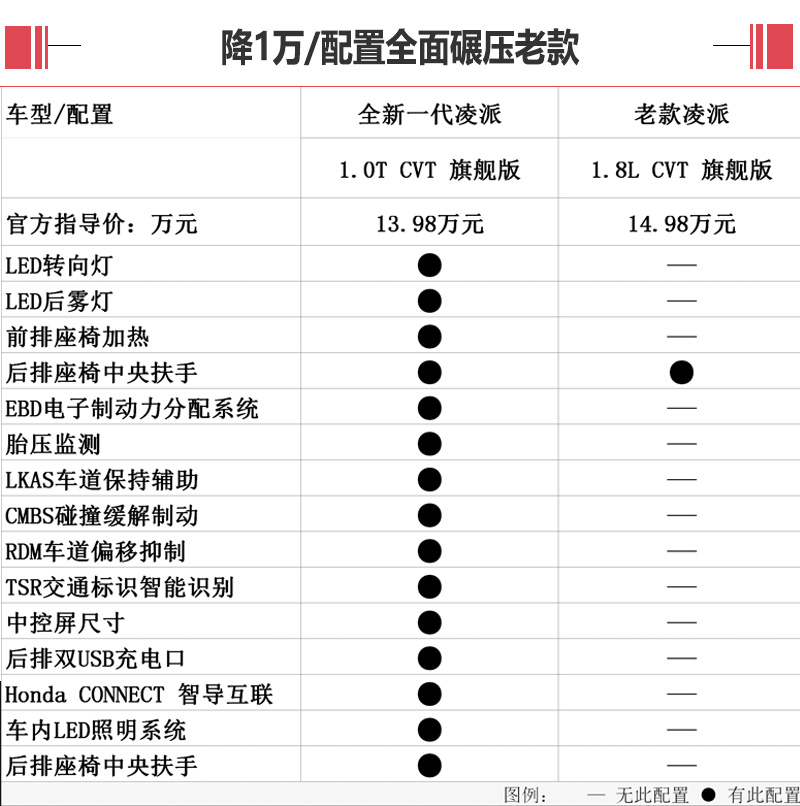 降1万/配置全面碾压老款

| 车型/配置 | 全新一代凌派 | 老款凌派 |
|---|---|---|
| | 1.0T CVT 旗舰版 | 1.8L CVT 旗舰版 |
| 官方指导价：万元 | 13.98万元 | 14.98万元 |
| LED转向灯 | ● | — |
| LED后雾灯 | ● | — |
| 前排座椅加热 | ● | — |
| 后排座椅中央扶手 | ● | ● |
| EBD电子制动力分配系统 | ● | — |
| 胎压监测 | ● | — |
| LKAS车道保持辅助 | ● | — |
| CMBS碰撞缓解制动 | ● | — |
| RDM车道偏移抑制 | ● | — |
| TSR交通标识智能识别 | ● | — |
| 中控屏尺寸 | ● | — |
| 后排双USB充电口 | ● | — |
| Honda CONNECT 智导互联 | ● | — |
| 车内LED照明系统 | ● | — |
| 后排座椅中央扶手 | ● | — |

图例： — 无此配置 ● 有此配置